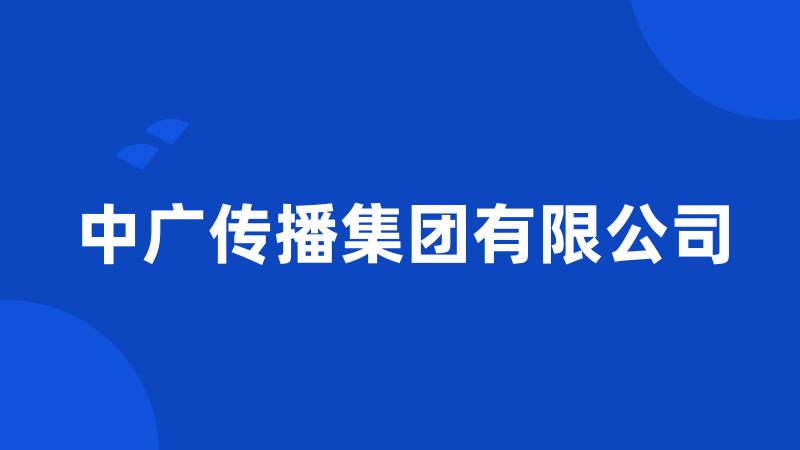 中广传播集团有限公司